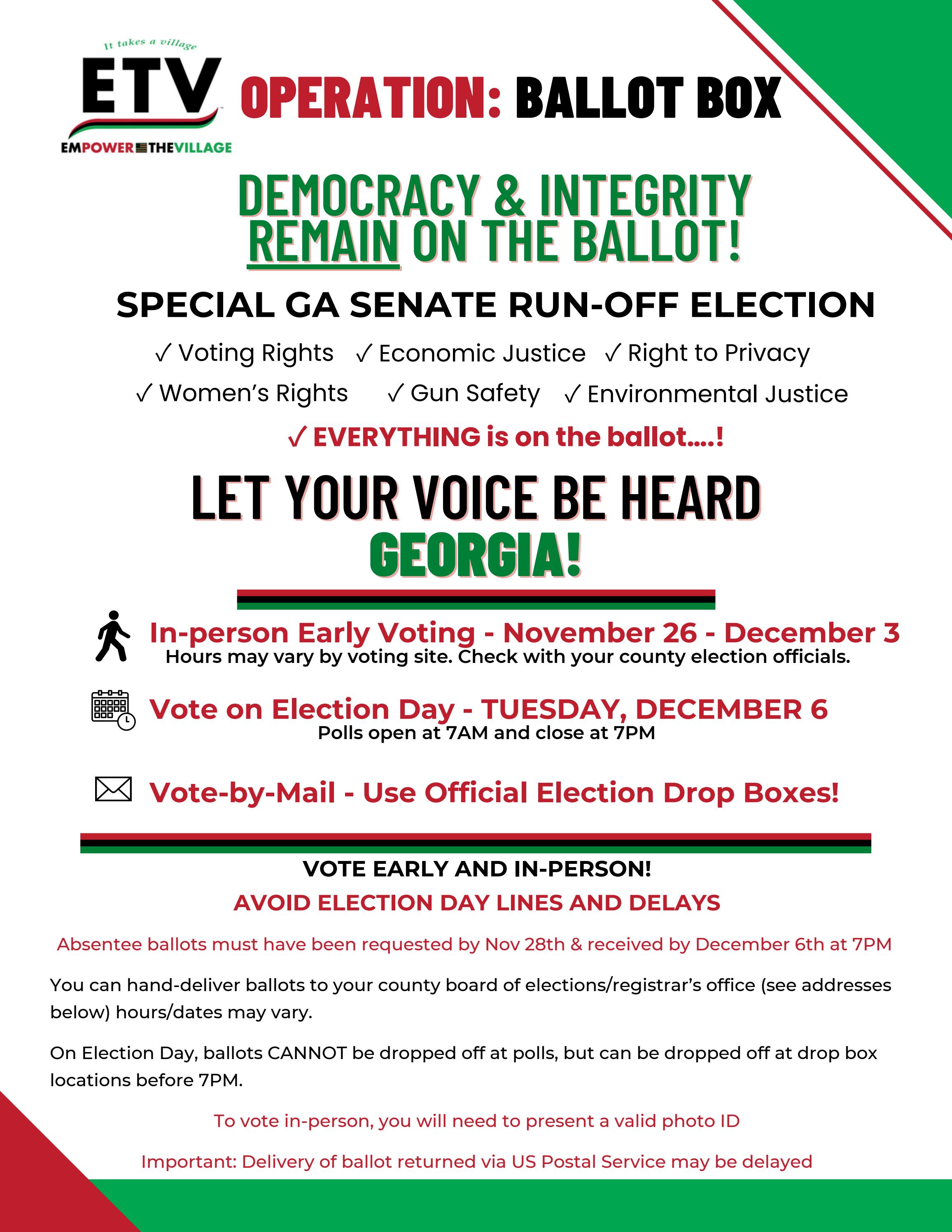 It takes a village

ETV

EMPOWER THE VILLAGE

OPERATION: BALLOT BOX

DEMOCRACY & INTEGRITY REMAIN ON THE BALLOT!

SPECIAL GA SENATE RUN-OFF ELECTION

✓ Voting Rights ✓ Economic Justice ✓ Right to Privacy

✓ Women's Rights ✓ Gun Safety ✓ Environmental Justice

✓ EVERYTHING is on the ballot....!

LET YOUR VOICE BE HEARD GEORGIA!

In-person Early Voting - November 26 - December 3

Hours may vary by voting site. Check with your county election officials.

Vote on Election Day - TUESDAY, DECEMBER 6

Polls open at 7AM and close at 7PM

Vote-by-Mail - Use Official Election Drop Boxes!

VOTE EARLY AND IN-PERSON!

AVOID ELECTION DAY LINES AND DELAYS

Absentee ballots must have been requested by Nov 28th & received by December 6th at 7PM

You can hand-deliver ballots to your county board of elections/registrar's office (see addresses below) hours/dates may vary.

On Election Day, ballots CANNOT be dropped off at polls, but can be dropped off at drop box locations before 7PM.

To vote in-person, you will need to present a valid photo ID

Important: Delivery of ballot returned via US Postal Service may be delayed